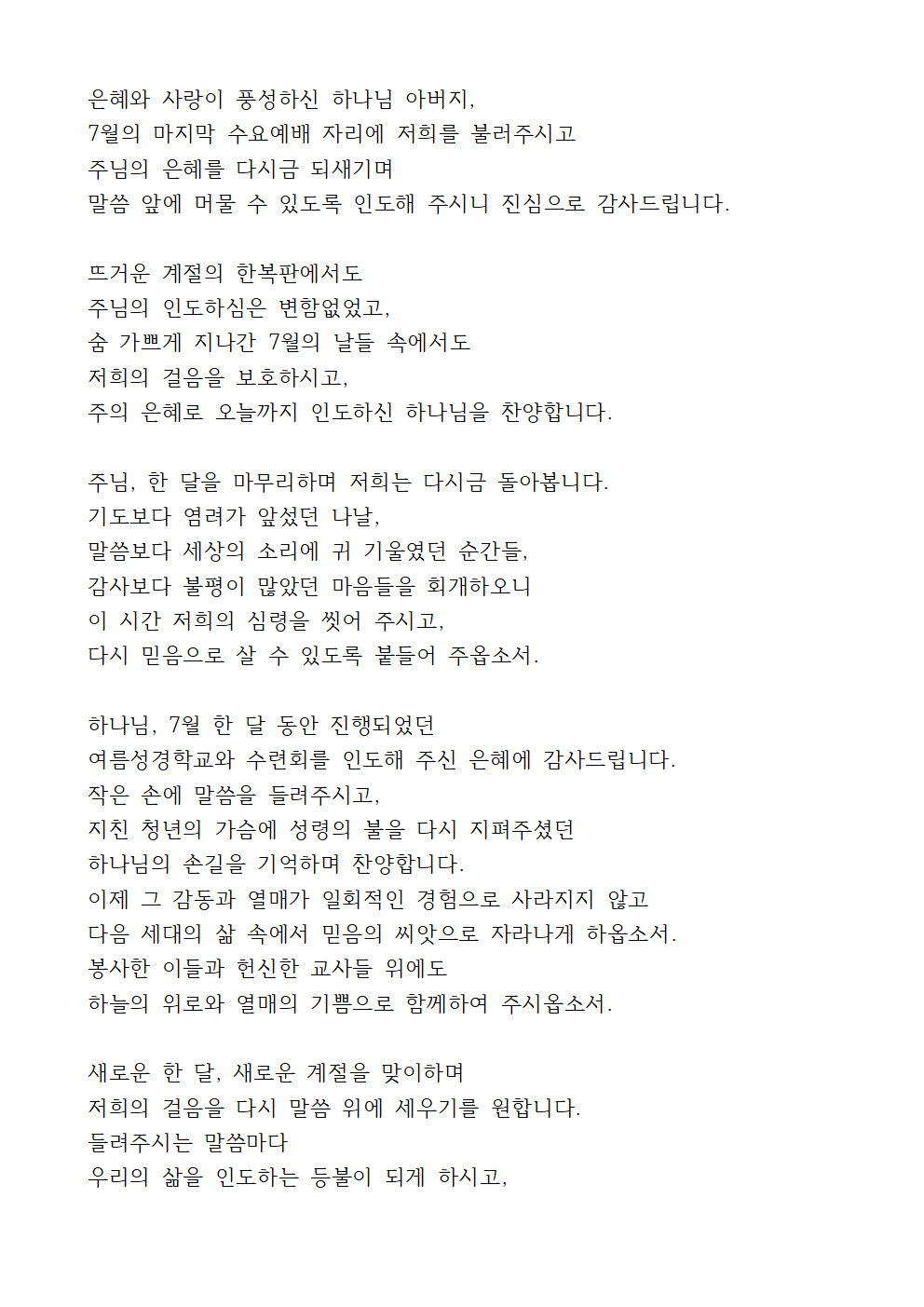 은혜와 사랑이 풍성하신 하나님 아버지,
7월의 마지막 수요예배 자리에 저희를 불러주시고
주님의 은혜를 다시금 되새기며
말씀 앞에 머물 수 있도록 인도해 주시니 진심으로 감사드립니다.

뜨거운 계절의 한복판에서도
주님의 인도하심은 변함없었고,
숨 가쁘게 지나간 7월의 날들 속에서도
저희의 걸음을 보호하시고,
주의 은혜로 오늘까지 인도하신 하나님을 찬양합니다.

주님, 한 달을 마무리하며 저희는 다시금 돌아봅니다.
기도보다 염려가 앞섰던 나날,
말씀보다 세상의 소리에 귀 기울였던 순간들,
감사보다 불평이 많았던 마음들을 회개하오니
이 시간 저희의 심령을 씻어 주시고,
다시 믿음으로 살 수 있도록 붙들어 주옵소서.

하나님, 7월 한 달 동안 진행되었던
여름성경학교와 수련회를 인도해 주신 은혜에 감사드립니다.
작은 손에 말씀을 들려주시고,
지친 청년의 가슴에 성령의 불을 다시 지펴주셨던
하나님의 손길을 기억하며 찬양합니다.
이제 그 감동과 열매가 일회적인 경험으로 사라지지 않고
다음 세대의 삶 속에서 믿음의 씨앗으로 자라나게 하옵소서.
봉사한 이들과 헌신한 교사들 위에도
하늘의 위로와 열매의 기쁨으로 함께하여 주시옵소서.

새로운 한 달, 새로운 계절을 맞이하며
저희의 걸음을 다시 말씀 위에 세우기를 원합니다.
들려주시는 말씀마다
우리의 삶을 인도하는 등불이 되게 하시고,